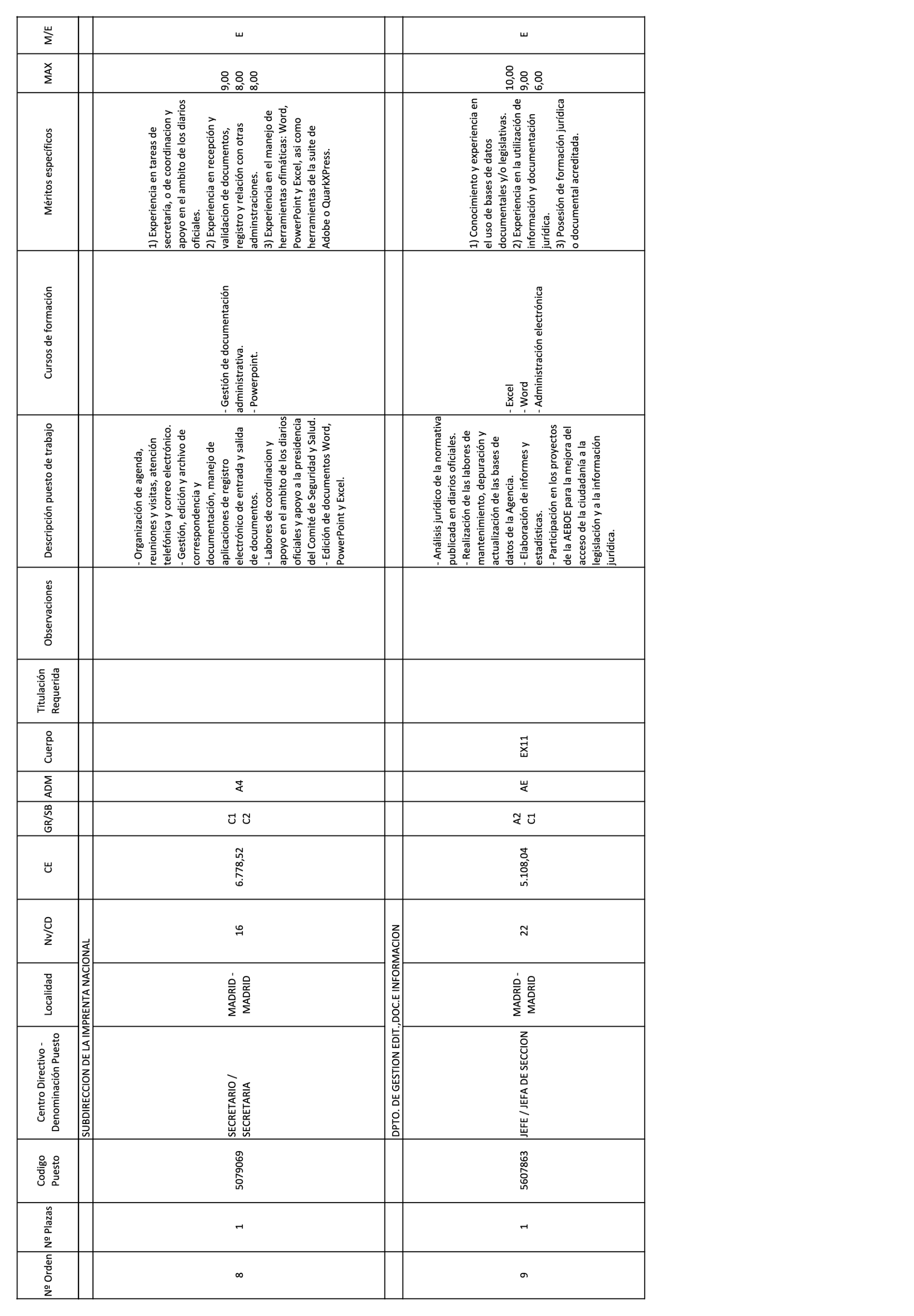 | Nº Orden | Nº Plazas | Codigo Puesto | Centro Directivo - Denominación Puesto | Localidad | Nv/CD | CE | GR/SB | ADM | Cuerpo | Titulación Requerida | Observaciones | Descripción puesto de trabajo | Cursos de formación | Méritos específicos | MAX | M/E |
|---|---|---|---|---|---|---|---|---|---|---|---|---|---|---|---|---|
| | | | SUBDIRECCION DE LA IMPRENTA NACIONAL | | | | | | | | | | | | | |
| 8 | 1 | 5079069 | SECRETARIO / SECRETARIA | MADRID - MADRID | 16 | 6.778,52 | C1 C2 | A4 | | | | - Organización de agenda, reuniones y visitas, atención telefónica y correo electrónico. - Gestión, edición y archivo de correspondencia y documentación, manejo de aplicaciones de registro electrónico de entrada y salida de documentos. - Labores de coordinacion y apoyo en el ambito de los diarios oficiales y apoyo a la presidencia del Comité de Seguridad y Salud. - Edición de documentos Word, PowerPoint y Excel. | - Gestión de documentación administrativa. - Powerpoint. | 1) Experiencia en tareas de secretaría, o de coordinacion y apoyo en el ambito de los diarios oficiales. 2) Experiencia en recepción y validacion de documentos, registro y relación con otras adminstraciones. 3) Experiencia en el manejo de herramientas ofimáticas: Word, PowerPoint y Excel, así como herramientas de la suite de Adobe o QuarkXPress. | 9,00 8,00 8,00 | E |
| | | | DPTO. DE GESTION EDIT.,DOC.E INFORMACION | | | | | | | | | | | | | |
| 9 | 1 | 5607863 | JEFE / JEFA DE SECCION | MADRID - MADRID | 22 | 5.108,04 | A2 C1 | AE | EX11 | | | - Análisis jurídico de la normativa publicada en diarios oficiales. - Realización de las labores de mantenimiento, depuración y actualización de las bases de datos de la Agencia. - Elaboración de informes y estadísticas. - Participación en los proyectos de la AEBOE para la mejora del acceso de la ciudadanía a la legislación y a la información jurídica. | - Excel - Word - Administración electrónica | 1) Conocimiento y experiencia en el uso de bases de datos documentales y/o legislativas. 2) Experiencia en la utilización de información y documentación jurídica. 3) Posesión de formación jurídica o documental acreditada. | 10,00 9,00 6,00 | E |